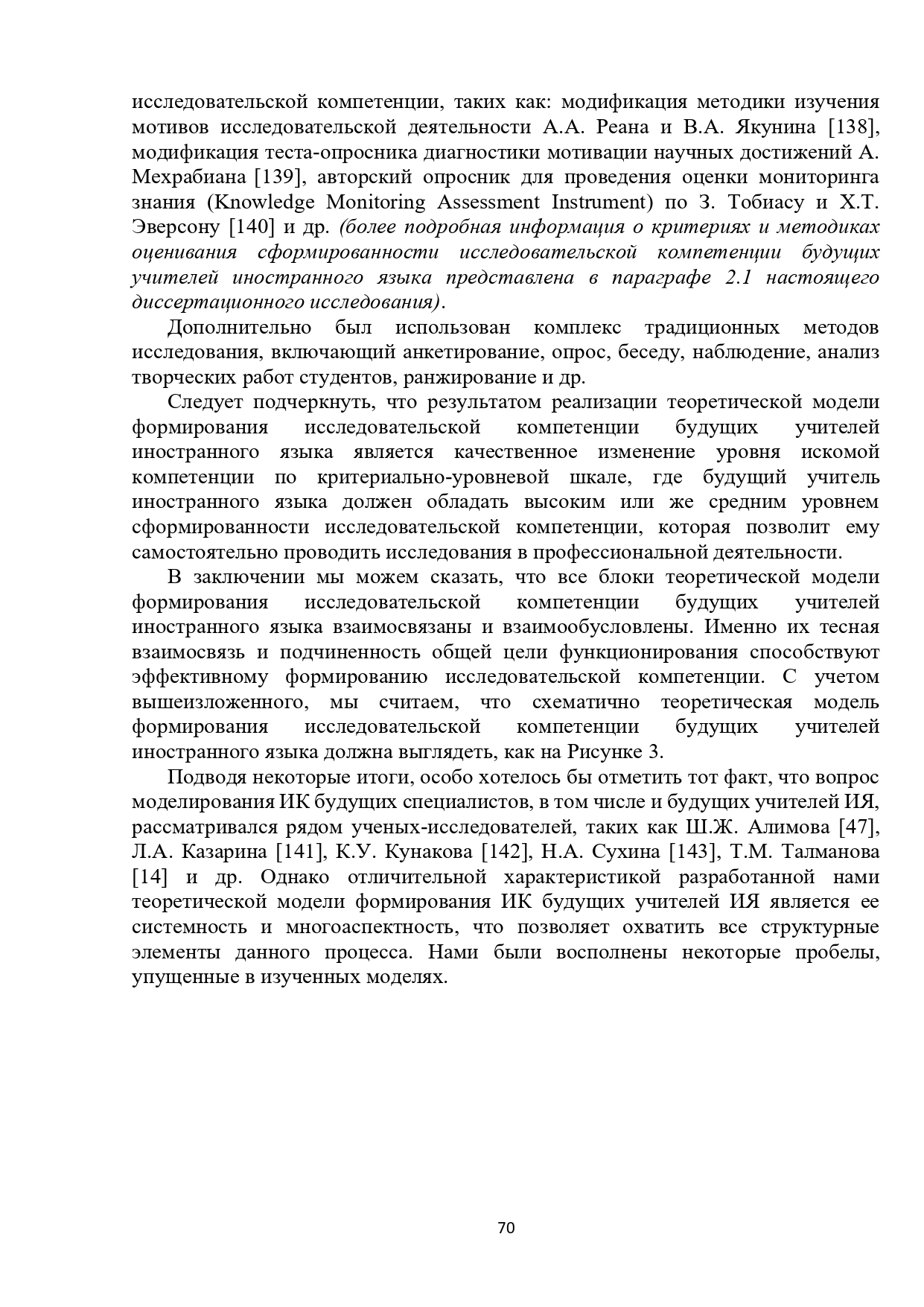 исследовательской компетенции, таких как: модификация методики изучения мотивов исследовательской деятельности А.А. Реана и В.А. Якунина [138], модификация теста-опросника диагностики мотивации научных достижений А. Мехрабиана [139], авторский опросник для проведения оценки мониторинга знания (Knowledge Monitoring Assessment Instrument) по З. Тобиасу и Х.Т. Эверсону [140] и др. (более подробная информация о критериях и методиках оценивания сформированности исследовательской компетенции будущих учителей иностранного языка представлена в параграфе 2.1 настоящего диссертационного исследования).

Дополнительно был использован комплекс традиционных методов исследования, включающий анкетирование, опрос, беседу, наблюдение, анализ творческих работ студентов, ранжирование и др.

Следует подчеркнуть, что результатом реализации теоретической модели формирования исследовательской компетенции будущих учителей иностранного языка является качественное изменение уровня искомой компетенции по критериально-уровневой шкале, где будущий учитель иностранного языка должен обладать высоким или же средним уровнем сформированности исследовательской компетенции, которая позволит ему самостоятельно проводить исследования в профессиональной деятельности.

В заключении мы можем сказать, что все блоки теоретической модели формирования исследовательской компетенции будущих учителей иностранного языка взаимосвязаны и взаимообусловлены. Именно их тесная взаимосвязь и подчиненность общей цели функционирования способствуют эффективному формированию исследовательской компетенции. С учетом вышеизложенного, мы считаем, что схематично теоретическая модель формирования исследовательской компетенции будущих учителей иностранного языка должна выглядеть, как на Рисунке 3.

Подводя некоторые итоги, особо хотелось бы отметить тот факт, что вопрос моделирования ИК будущих специалистов, в том числе и будущих учителей ИЯ, рассматривался рядом ученых-исследователей, таких как Ш.Ж. Алимова [47], Л.А. Казарина [141], К.У. Кунакова [142], Н.А. Сухина [143], Т.М. Талманова [14] и др. Однако отличительной характеристикой разработанной нами теоретической модели формирования ИК будущих учителей ИЯ является ее системность и многоаспектность, что позволяет охватить все структурные элементы данного процесса. Нами были восполнены некоторые пробелы, упущенные в изученных моделях.

70